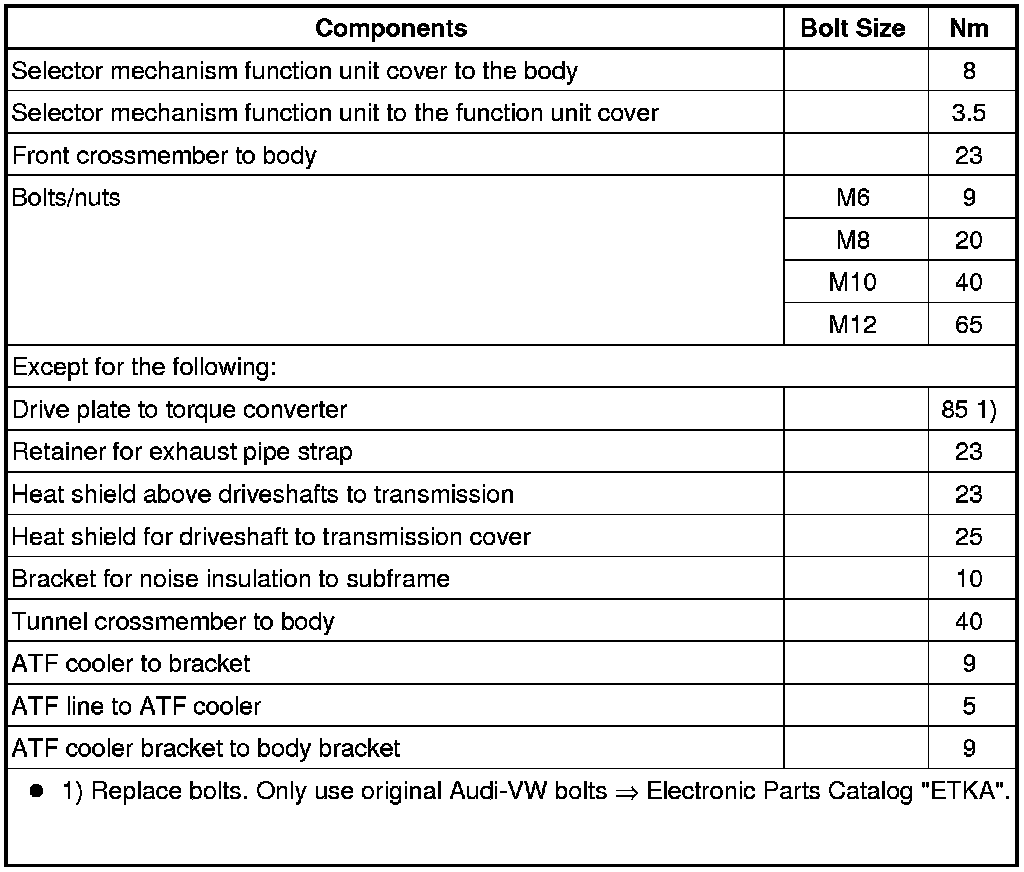 | Components | Bolt Size | Nm |
|---|---|---|
| Selector mechanism function unit cover to the body | | 8 |
| Selector mechanism function unit to the function unit cover | | 3.5 |
| Front crossmember to body | | 23 |
| Bolts/nuts | M6 | 9 |
| | M8 | 20 |
| | M10 | 40 |
| | M12 | 65 |
| Except for the following: | | |
| Drive plate to torque converter | | 85 1) |
| Retainer for exhaust pipe strap | | 23 |
| Heat shield above driveshafts to transmission | | 23 |
| Heat shield for driveshaft to transmission cover | | 25 |
| Bracket for noise insulation to subframe | | 10 |
| Tunnel crossmember to body | | 40 |
| ATF cooler to bracket | | 9 |
| ATF line to ATF cooler | | 5 |
| ATF cooler bracket to body bracket | | 9 |

● 1) Replace bolts. Only use original Audi-VW bolts ⇒ Electronic Parts Catalog "ETKA".